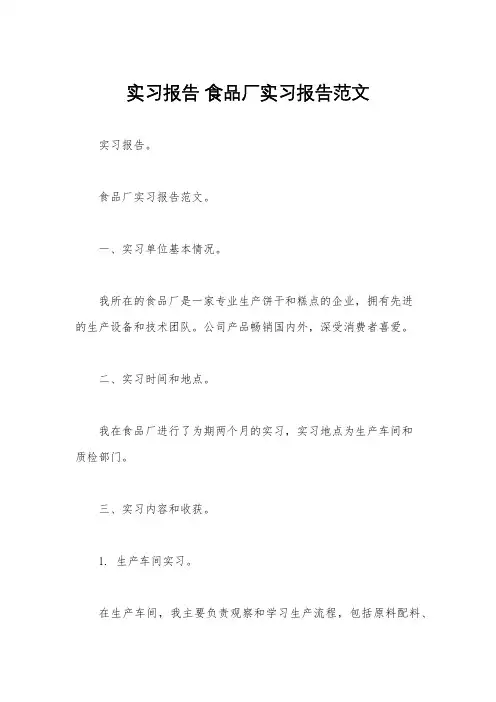 实习报告 食品厂实习报告范文

实习报告。

食品厂实习报告范文。

一、实习单位基本情况。

我所在的食品厂是一家专业生产饼干和糕点的企业，拥有先进的生产设备和技术团队。公司产品畅销国内外，深受消费者喜爱。

二、实习时间和地点。

我在食品厂进行了为期两个月的实习，实习地点为生产车间和质检部门。

三、实习内容和收获。

1. 生产车间实习。

在生产车间，我主要负责观察和学习生产流程，包括原料配料、